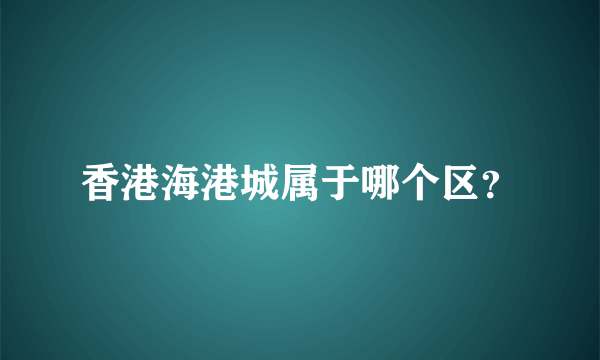 香港海港城属于哪个区?